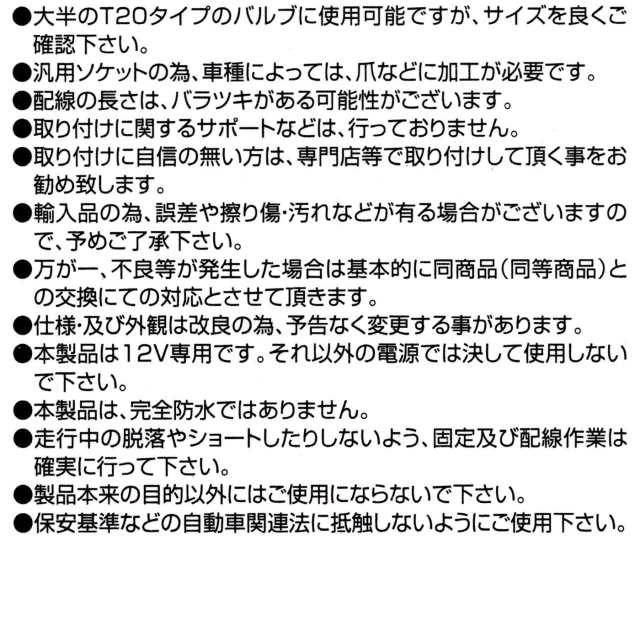 ●大半のT20タイプのバルブに使用可能ですが、サイズを良くご確認下さい。
●汎用ソケットの為、車種によっては、爪などに加工が必要です。
●配線の長さは、バラツキがある可能性がございます。
●取り付けに関するサポートなどは、行っておりません。
●取り付けに自信の無い方は、専門店等で取り付けして頂く事をお勧め致します。
●輸入品の為、誤差や擦り傷･汚れなどが有る場合がございますので、予めご了承下さい。
●万が一、不良等が発生した場合は基本的に同商品（同等商品）との交換にての対応とさせて頂きます。
●仕様･及び外観は改良の為、予告なく変更する事があります。
●本製品は12V専用です。それ以外の電源では決して使用しないで下さい。
●本製品は、完全防水ではありません。
●走行中の脱落やショートしたりしないよう、固定及び配線作業は確実に行って下さい。
●製品本来の目的以外にはご使用にならないで下さい。
●保安基準などの自動車関連法に抵触しないようにご使用下さい。